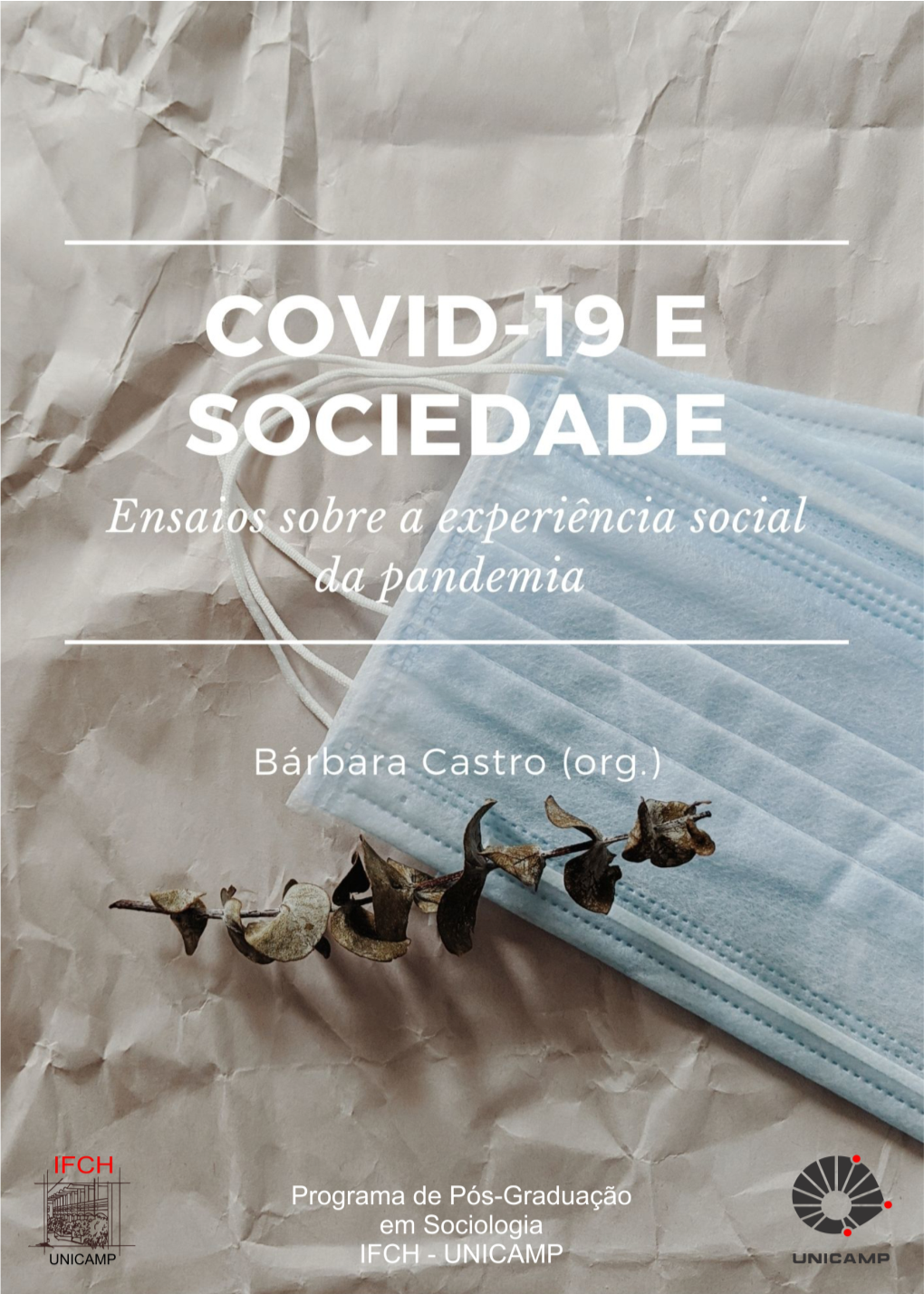 COVID-19 E SOCIEDADE

Ensaios sobre a experiência social da pandemia

Bárbara Castro (org.)

IFCH

UNICAMP

Programa de Pós-Graduação em Sociologia IFCH - UNICAMP

UNICAMP